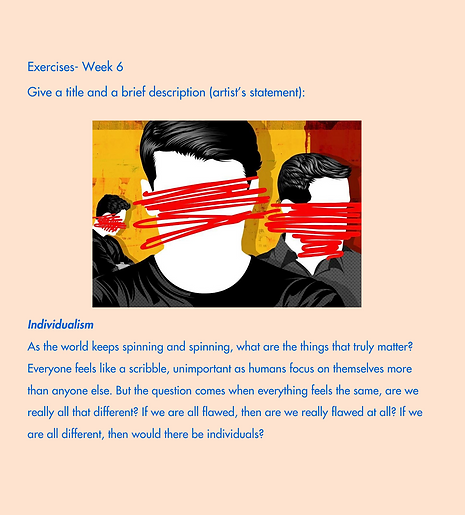 Exercises- Week 6

Give a title and a brief description (artist's statement):

Individualism

As the world keeps spinning and spinning, what are the things that truly matter? Everyone feels like a scribble, unimportant as humans focus on themselves more than anyone else. But the question comes when everything feels the same, are we really all that different? If we are all flawed, then are we really flawed at all? If we are all different, then would there be individuals?